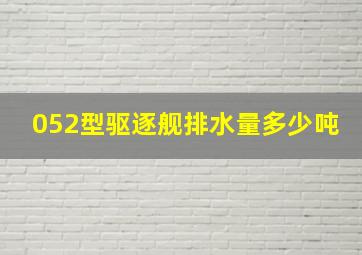 052型驱逐舰排水量多少吨